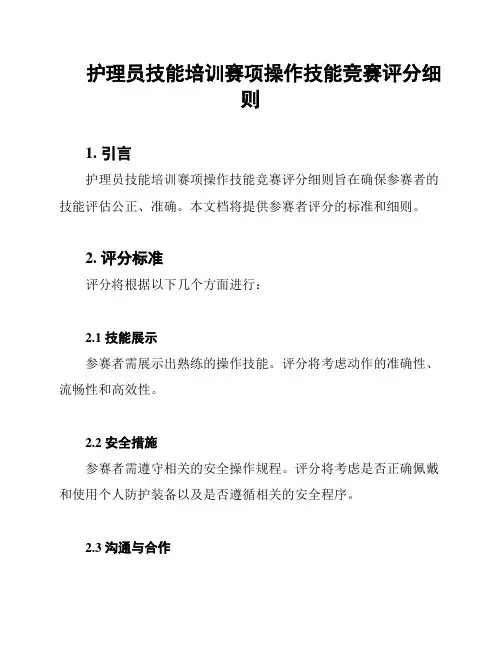 护理员技能培训赛项操作技能竞赛评分细则

1. 引言

护理员技能培训赛项操作技能竞赛评分细则旨在确保参赛者的技能评估公正、准确。本文档将提供参赛者评分的标准和细则。

2. 评分标准

评分将根据以下几个方面进行：

2.1 技能展示

参赛者需展示出熟练的操作技能。评分将考虑动作的准确性、流畅性和高效性。

2.2 安全措施

参赛者需遵守相关的安全操作规程。评分将考虑是否正确佩戴和使用个人防护装备以及是否遵循相关的安全程序。

2.3 沟通与合作